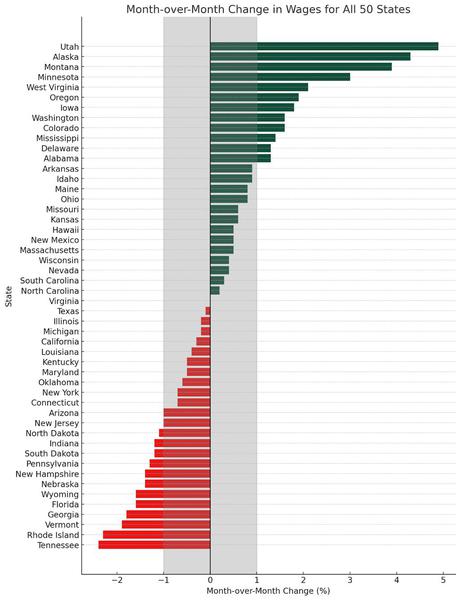 Month-over-Month Change in Wages for All 50 States

State

Utah
Alaska
Montana
Minnesota
West Virginia
Oregon
Iowa
Washington
Colorado
Mississippi
Delaware
Alabama
Arkansas
Idaho
Maine
Ohio
Missouri
Kansas
Hawaii
New Mexico
Massachusetts
Wisconsin
Nevada
South Carolina
North Carolina
Virginia
Texas
Illinois
Michigan
California
Louisiana
Kentucky
Maryland
Oklahoma
New York
Connecticut
Arizona
New Jersey
North Dakota
Indiana
South Dakota
Pennsylvania
New Hampshire
Nebraska
Wyoming
Florida
Georgia
Vermont
Rhode Island
Tennessee

−2 −1 0 1 2 3 4 5

Month-over-Month Change (%)